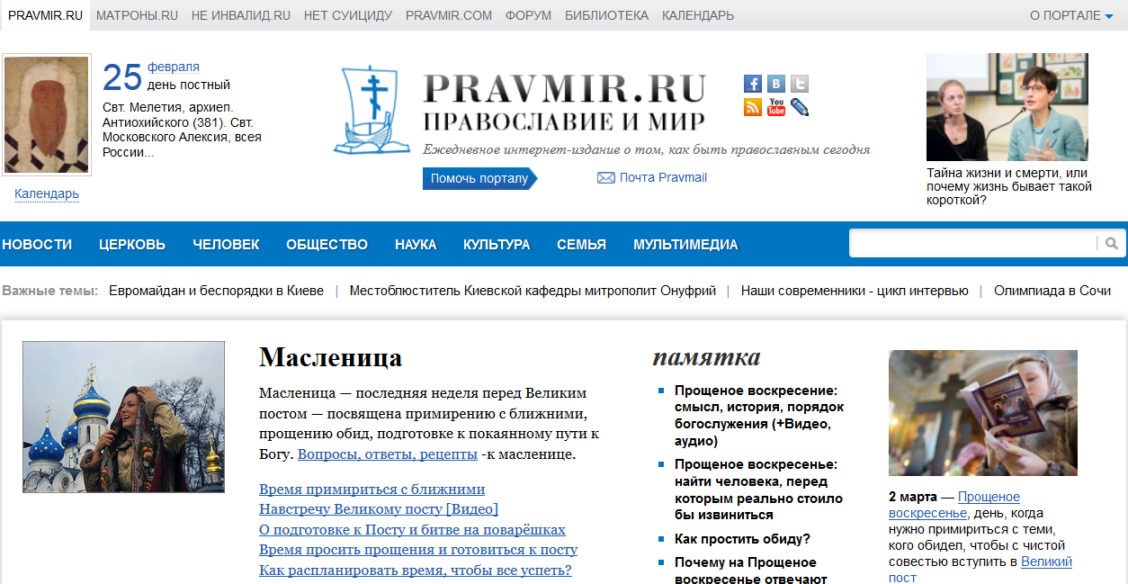 PRAVMIR.RU МАТРОНЫ.RU НЕ ИНВАЛИД.RU НЕТ СУИЦИДУ PRAVMIR.COM ФОРУМ БИБЛИОТЕКА КАЛЕНДАРЬ О ПОРТАЛЕ

25 февраля день постный
Свт. Мелетия, архиеп. Антиохийского (381). Свт. Московского Алексия, всея России...
Календарь

PRAVMIR.RU
ПРАВОСЛАВИЕ И МИР
Ежедневное интернет-издание о том, как быть православным сегодня
Помочь порталу
Почта Pravmail

Тайна жизни и смерти, или почему жизнь бывает такой короткой?

НОВОСТИ ЦЕРКОВЬ ЧЕЛОВЕК ОБЩЕСТВО НАУКА КУЛЬТУРА СЕМЬЯ МУЛЬТИМЕДИА

Важные темы: Евромайдан и беспорядки в Киеве | Местоблюститель Киевской кафедры митрополит Онуфрий | Наши современники - цикл интервью | Олимпиада в Сочи

Масленица

Масленица — последняя неделя перед Великим постом — посвящена примирению с ближними, прощению обид, подготовке к покаянному пути к Богу. Вопросы, ответы, рецепты -к масленице.

Время примириться с ближними
Навстречу Великому посту [Видео]
О подготовке к Посту и битве на поварёшках
Время просить прощения и готовиться к посту
Как распланировать время, чтобы все успеть?

памятка

Прощеное воскресение: смысл, история, порядок богослужения (+Видео, аудио)

Прощеное воскресенье: найти человека, перед которым реально стоило бы извиниться

Как простить обиду?

Почему на Прощеное воскресенье отвечают

2 марта — Прощеное воскресенье, день, когда нужно примириться с теми, кого обидел, чтобы с чистой совестью вступить в Великий пост